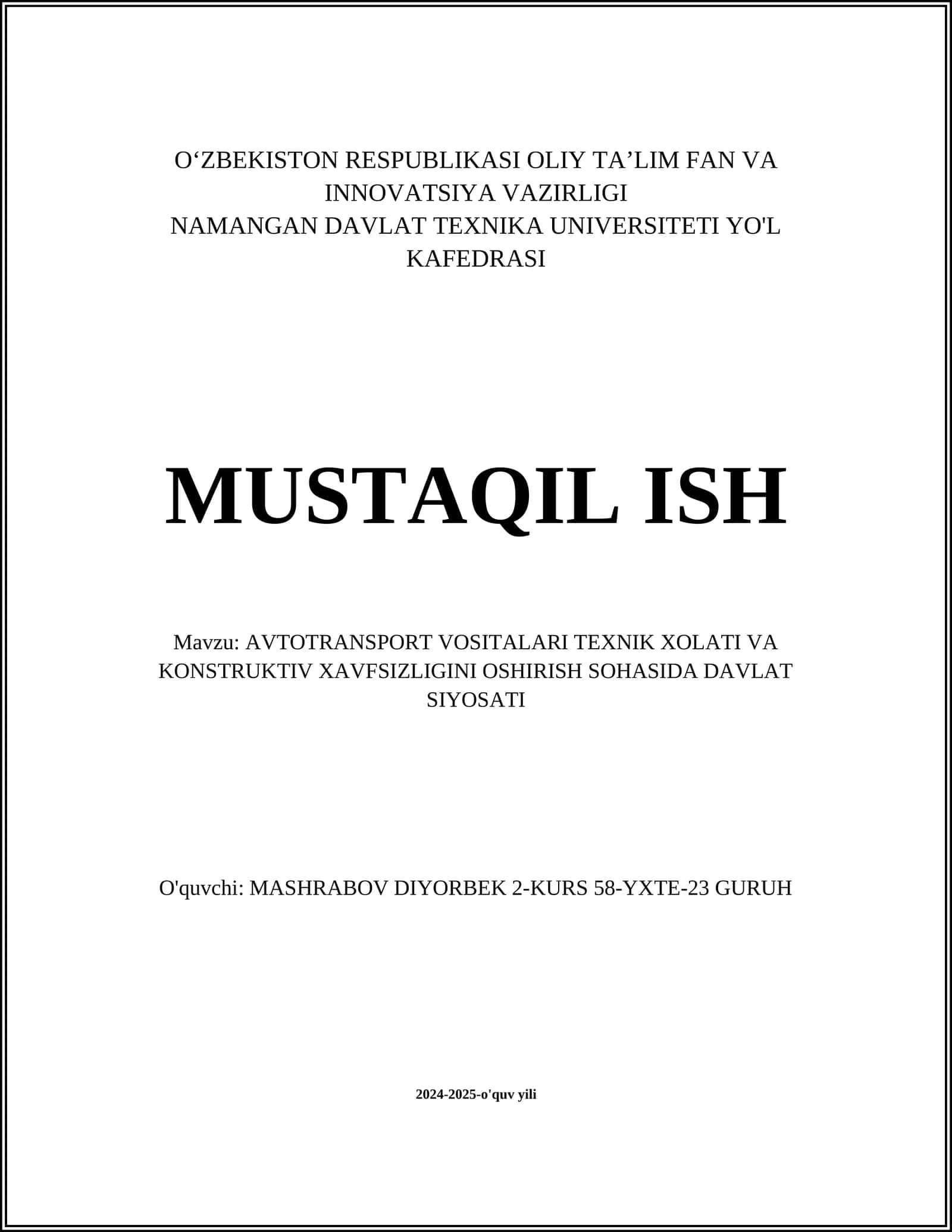 O‘ZBEKISTON RESPUBLIKASI OLIY TA’LIM FAN VA INNOVATSIYA VAZIRLIGI
NAMANGAN DAVLAT TEXNIKA UNIVERSITETI YO'L KAFEDRASI

MUSTAQIL ISH

Mavzu: AVTOTRANSPORT VOSITALARI TEXNIK XOLATI VA KONSTRUKTIV XAVFSIZLIGINI OSHIRISH SOHASIDA DAVLAT SIYOSATI

O'quvchi: MASHRABOV DIYORBEK 2-KURS 58-YXTE-23 GURUH

2024-2025-o'quv yili